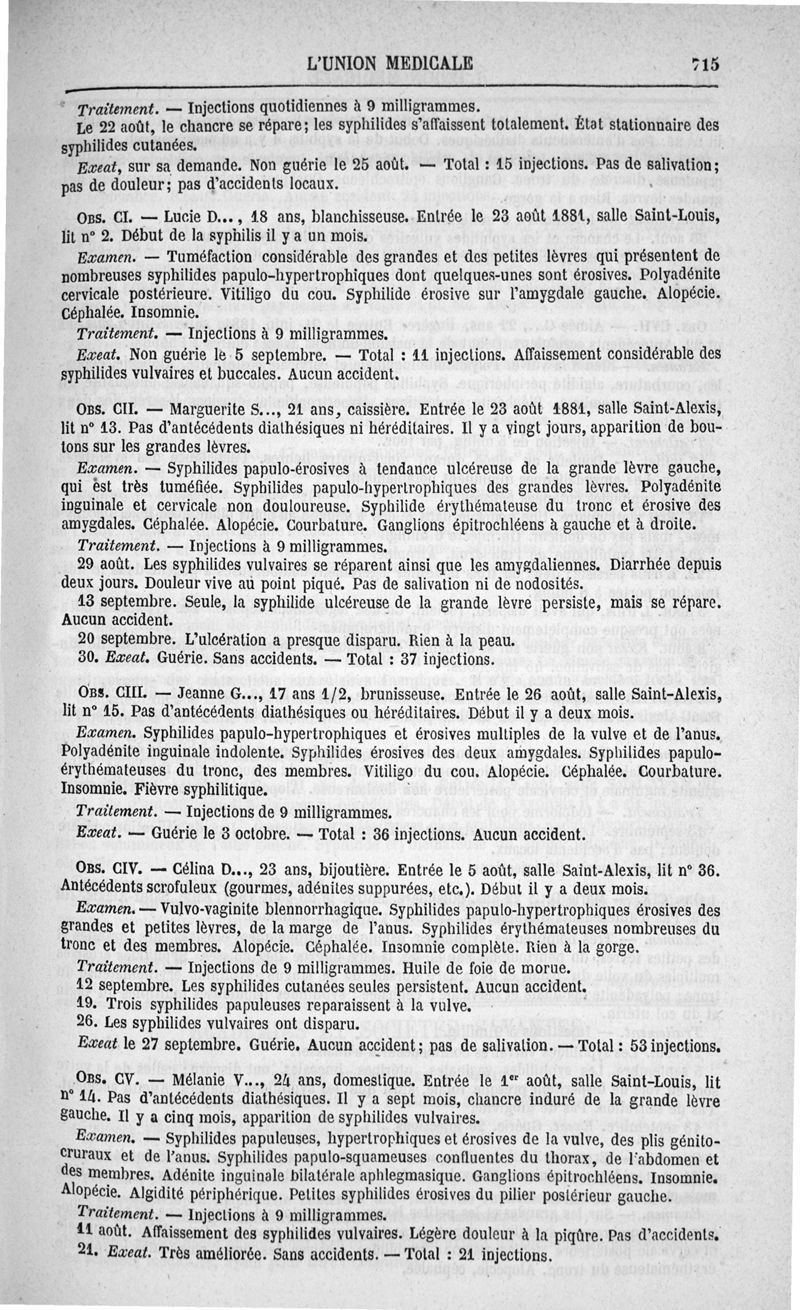 L'UNION MEDICALE 715

Traitement. — Injections quotidiennes à 9 milligrammes.

Le 22 août, le chancre se répare; les syphilides s'affaissent totalement. État stationnaire des syphilides cutanées.

Exeat, sur sa demande. Non guérie le 25 août. — Total : 15 injections. Pas de salivation; pas de douleur; pas d'accidents locaux.

Obs. CI. — Lucie D..., 18 ans, blanchisseuse. Entrée le 23 août 1881, salle Saint-Louis, lit n° 2. Début de la syphilis il y a un mois.

Examen. — Tuméfaction considérable des grandes et des petites lèvres qui présentent de nombreuses syphilides papulo-hypertrophiques dont quelques-unes sont érosives. Polyadénite cervicale postérieure. Vitiligo du cou. Syphilide érosive sur l'amygdale gauche. Alopécie. Céphalée. Insomnie.

Traitement. — Injections à 9 milligrammes.

Exeat. Non guérie le 5 septembre. — Total : 11 injections. Affaissement considérable des syphilides vulvaires et buccales. Aucun accident.

Obs. CII. — Marguerite S..., 21 ans, caissière. Entrée le 23 août 1881, salle Saint-Alexis, lit n° 13. Pas d'antécédents diathésiques ni héréditaires. Il y a vingt jours, apparition de boutons sur les grandes lèvres.

Examen. — Syphilides papulo-érosives à tendance ulcéreuse de la grande lèvre gauche, qui est très tuméfiée. Syphilides papulo-hypertrophiques des grandes lèvres. Polyadénite inguinale et cervicale non douloureuse. Syphilide érythémateuse du tronc et érosive des amygdales. Céphalée. Alopécie. Courbature. Ganglions épitrochléens à gauche et à droite.

Traitement. — Injections à 9 milligrammes.

29 août. Les syphilides vulvaires se réparent ainsi que les amygdaliennes. Diarrhée depuis deux jours. Douleur vive au point piqué. Pas de salivation ni de nodosités.

13 septembre. Seule, la syphilide ulcéreuse de la grande lèvre persiste, mais se répare. Aucun accident.

20 septembre. L'ulcération a presque disparu. Rien à la peau.

30. Exeat. Guérie. Sans accidents. — Total : 37 injections.

Obs. CIII. — Jeanne G..., 17 ans 1/2, brunisseuse. Entrée le 26 août, salle Saint-Alexis, lit n° 15. Pas d'antécédents diathésiques ou héréditaires. Début il y a deux mois.

Examen. Syphilides papulo-hypertrophiques et érosives multiples de la vulve et de l'anus. Polyadénite inguinale indolente. Syphilides érosives des deux amygdales. Syphilides papulo-érythémateuses du tronc, des membres. Vitiligo du cou. Alopécie. Céphalée. Courbature. Insomnie. Fièvre syphilitique.

Traitement. — Injections de 9 milligrammes.

Exeat. — Guérie le 3 octobre. — Total : 36 injections. Aucun accident.

Obs. CIV. — Célina D..., 23 ans, bijoutière. Entrée le 5 août, salle Saint-Alexis, lit n° 36. Antécédents scrofuleux (gourmes, adénites suppurées, etc.). Début il y a deux mois.

Examen. — Vulvo-vaginite blennorrhagique. Syphilides papulo-hypertrophiques érosives des grandes et petites lèvres, de la marge de l'anus. Syphilides érythémateuses nombreuses du tronc et des membres. Alopécie. Céphalée. Insomnie complète. Rien à la gorge.

Traitement. — Injections de 9 milligrammes. Huile de foie de morue.

12 septembre. Les syphilides cutanées seules persistent. Aucun accident.

19. Trois syphilides papuleuses reparaissent à la vulve.

26. Les syphilides vulvaires ont disparu.

Exeat le 27 septembre. Guérie. Aucun accident; pas de salivation. — Total : 53 injections.

Obs. CV. — Mélanie V..., 24 ans, domestique. Entrée le 1er août, salle Saint-Louis, lit n° 14. Pas d'antécédents diathésiques. Il y a sept mois, chancre induré de la grande lèvre gauche. Il y a cinq mois, apparition de syphilides vulvaires.

Examen. — Syphilides papuleuses, hypertrophiques et érosives de la vulve, des plis génito-cruraux et de l'anus. Syphilides papulo-squameuses confluentes du thorax, de l'abdomen et des membres. Adénite inguinale bilatérale aphlegmasique. Ganglions épitrochléens. Insomnie. Alopécie. Algidité périphérique. Petites syphilides érosives du pilier postérieur gauche.

Traitement. — Injections à 9 milligrammes.

11 août. Affaissement des syphilides vulvaires. Légère douleur à la piqûre. Pas d'accidents.

21. Exeat. Très améliorée. Sans accidents. — Total : 21 injections.